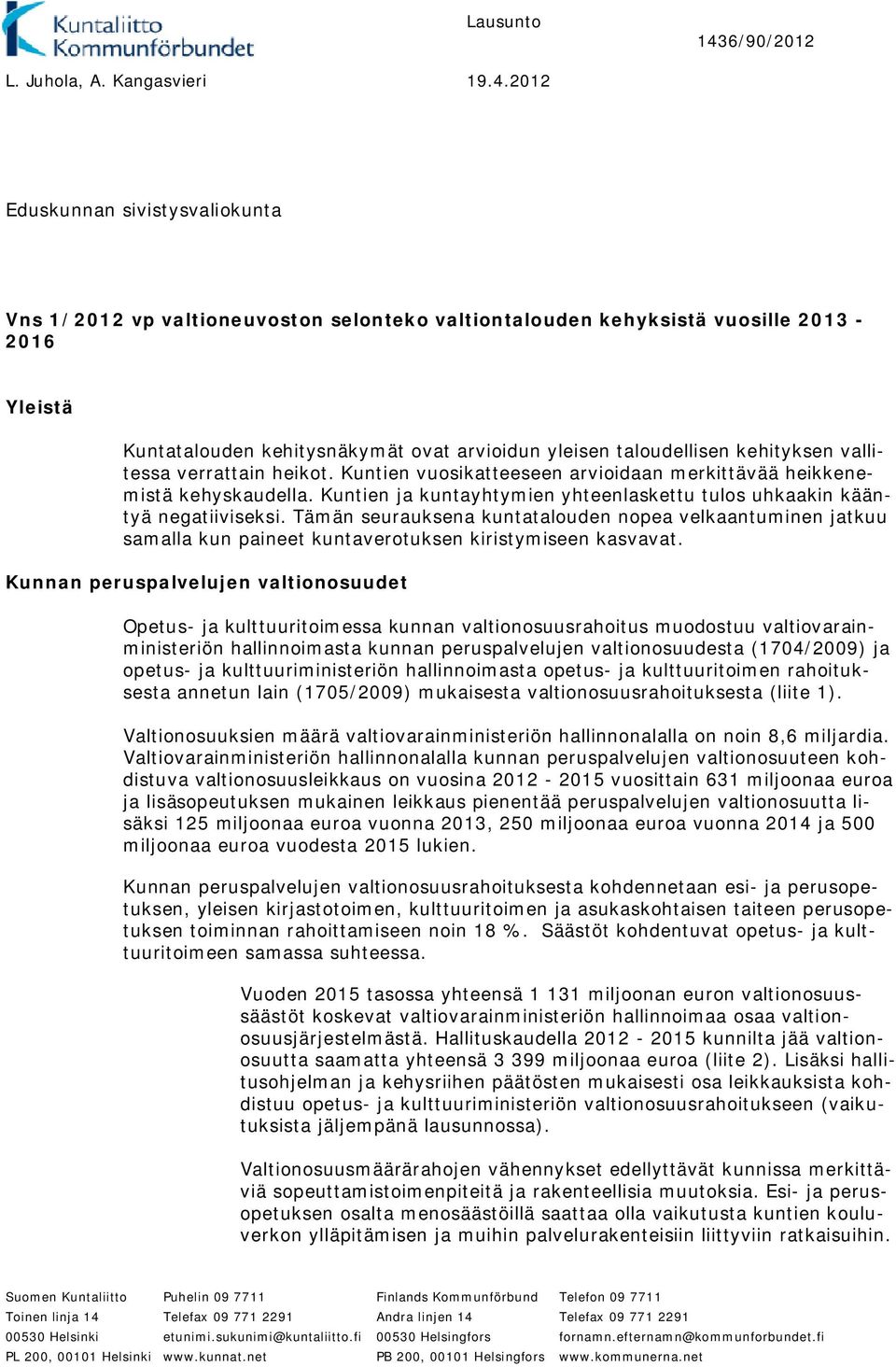 Kuntaliitto
Kommunförbundet

Lausunto

1436/90/2012

L. Juhola, A. Kangasvieri 19.4.2012

Eduskunnan sivistysvaliokunta

Vns 1/2012 vp valtioneuvoston selonteko valtiontalouden kehyksistä vuosille 2013 - 2016

Yleistä

Kuntatalouden kehitysnäkymät ovat arvioidun yleisen taloudellisen kehityksen vallitessa verrattain heikot. Kuntien vuosikatteeseen arvioidaan merkittävää heikkenemistä kehyskaudella. Kuntien ja kuntayhtymien yhteenlaskettu tulos uhkaakin kääntyä negatiiviseksi. Tämän seurauksena kuntatalouden nopea velkaantuminen jatkuu samalla kun paineet kuntaverotuksen kiristymiseen kasvavat.

Kunnan peruspalvelujen valtionosuudet

Opetus- ja kulttuuritoimessa kunnan valtionosuusrahoitus muodostuu valtiovarainministeriön hallinnoimasta kunnan peruspalvelujen valtionosuudesta (1704/2009) ja opetus- ja kulttuuriministeriön hallinnoimasta opetus- ja kulttuuritoimen rahoituksesta annetun lain (1705/2009) mukaisesta valtionosuusrahoituksesta (liite 1).

Valtionosuuksien määrä valtiovarainministeriön hallinnonalalla on noin 8,6 miljardia. Valtiovarainministeriön hallinnonalalla kunnan peruspalvelujen valtionosuuteen kohdistuva valtionosuusleikkaus on vuosina 2012 - 2015 vuosittain 631 miljoonaa euroa ja lisäsopeutuksen mukainen leikkaus pienentää peruspalvelujen valtionosuutta lisäksi 125 miljoonaa euroa vuonna 2013, 250 miljoonaa euroa vuonna 2014 ja 500 miljoonaa euroa vuodesta 2015 lukien.

Kunnan peruspalvelujen valtionosuusrahoituksesta kohdennetaan esi- ja perusopetuksen, yleisen kirjastotoimen, kulttuuritoimen ja asukaskohtaisen taiteen perusopetuksen toiminnan rahoittamiseen noin 18 %. Säästöt kohdentuvat opetus- ja kulttuuritoimeen samassa suhteessa.

Vuoden 2015 tasossa yhteensä 1 131 miljoonan euron valtionosuussäästöt koskevat valtiovarainministeriön hallinnoimaa osaa valtionosuusjärjestelmästä. Hallituskaudella 2012 - 2015 kunnilta jää valtionosuutta saamatta yhteensä 3 399 miljoonaa euroa (liite 2). Lisäksi hallitusohjelman ja kehysriihen päätösten mukaisesti osa leikkauksista kohdistuu opetus- ja kulttuuriministeriön valtionosuusrahoitukseen (vaikutuksista jäljempänä lausunnossa).

Valtionosuusmäärärahojen vähennykset edellyttävät kunnissa merkittäviä sopeuttamistoimenpiteitä ja rakenteellisia muutoksia. Esi- ja perusopetuksen osalta menosäästöillä saattaa olla vaikutusta kuntien kouluverkon ylläpitämisen ja muihin palvelurakenteisiin liittyviin ratkaisuihin.

Suomen Kuntaliitto
Toinen linja 14
00530 Helsinki
PL 200, 00101 Helsinki

Puhelin 09 7711
Telefax 09 771 2291
etunimi.sukunimi@kuntaliitto.fi
www.kunnat.net

Finlands Kommunförbund
Andra linjen 14
00530 Helsingfors
PB 200, 00101 Helsingfors

Telefon 09 7711
Telefax 09 771 2291
fornamn.efternamn@kommunforbundet.fi
www.kommunerna.net